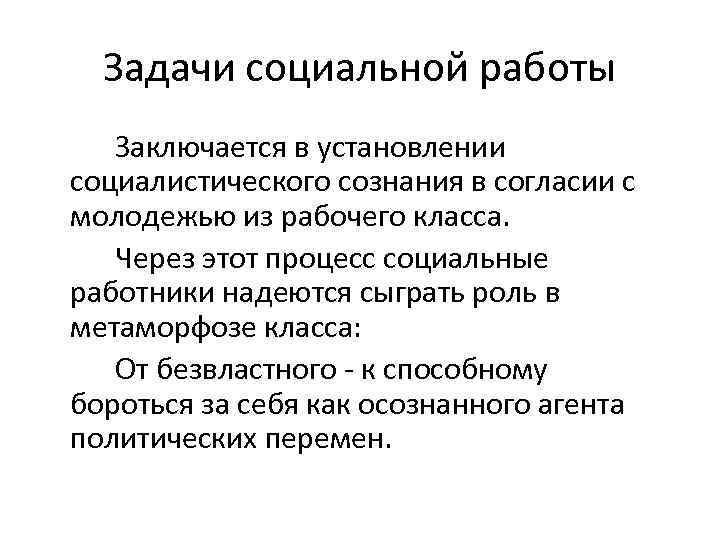 Задачи социальной работы

Заключается в установлении социалистического сознания в согласии с молодежью из рабочего класса.

Через этот процесс социальные работники надеются сыграть роль в метаморфозе класса:

От безвластного - к способному бороться за себя как осознанного агента политических перемен.